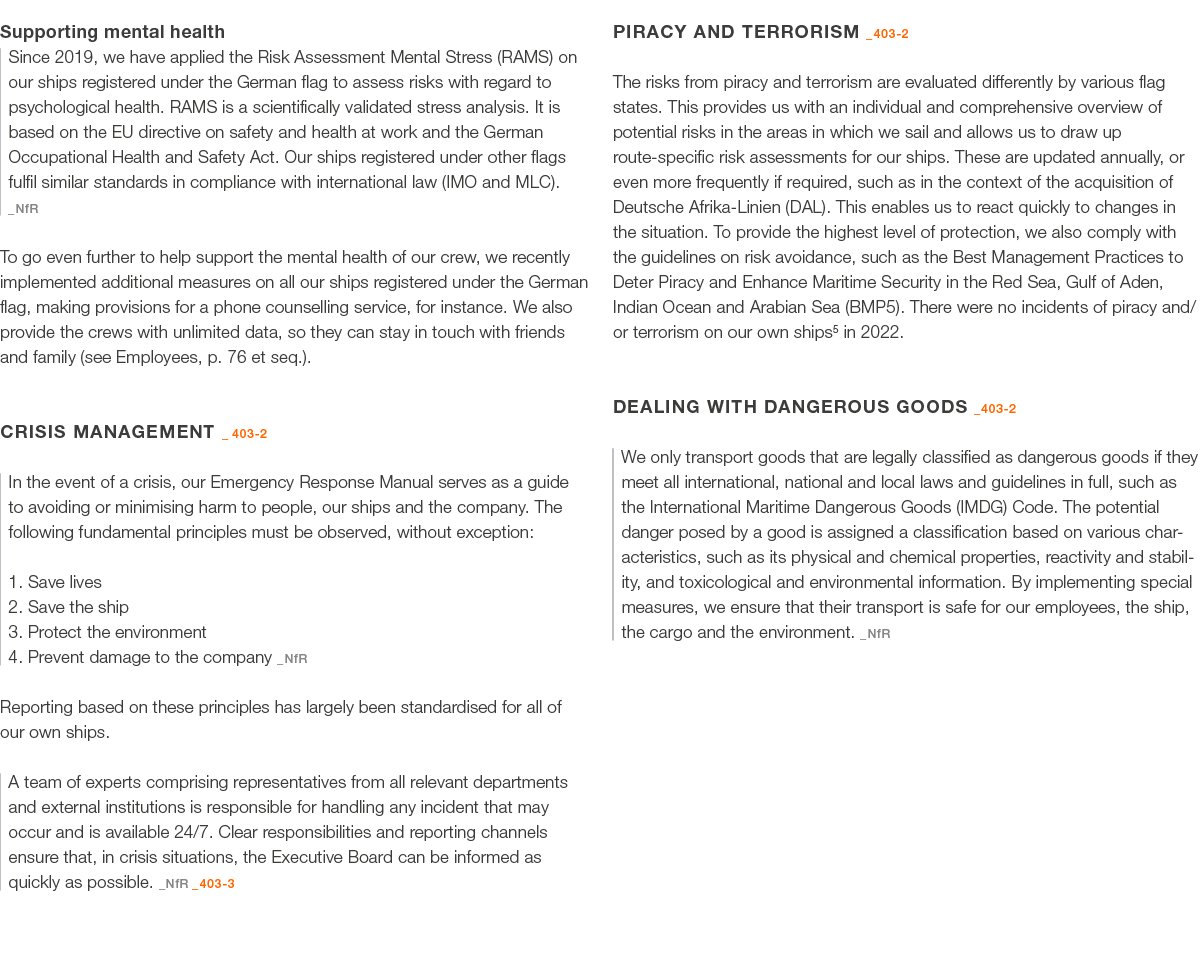 Supporting mental health

Since 2019, we have applied the Risk Assessment Mental Stress (RAMS) on our ships registered under the German flag to assess risks with regard to psychological health. RAMS is a scientifically validated stress analysis. It is based on the EU directive on safety and health at work and the German Occupational Health and Safety Act. Our ships registered under other flags fulfil similar standards in compliance with international law (IMO and MLC). _NfR

To go even further to help support the mental health of our crew, we recently implemented additional measures on all our ships registered under the German flag, making provisions for a phone counselling service, for instance. We also provide the crews with unlimited data, so they can stay in touch with friends and family (see Employees, p. 76 et seq.).

CRISIS MANAGEMENT _403-2

In the event of a crisis, our Emergency Response Manual serves as a guide to avoiding or minimising harm to people, our ships and the company. The following fundamental principles must be observed, without exception:

1. Save lives
2. Save the ship
3. Protect the environment
4. Prevent damage to the company _NfR

Reporting based on these principles has largely been standardised for all of our own ships.

A team of experts comprising representatives from all relevant departments and external institutions is responsible for handling any incident that may occur and is available 24/7. Clear responsibilities and reporting channels ensure that, in crisis situations, the Executive Board can be informed as quickly as possible. _NfR _403-3

PIRACY AND TERRORISM _403-2

The risks from piracy and terrorism are evaluated differently by various flag states. This provides us with an individual and comprehensive overview of potential risks in the areas in which we sail and allows us to draw up route-specific risk assessments for our ships. These are updated annually, or even more frequently if required, such as in the context of the acquisition of Deutsche Afrika-Linien (DAL). This enables us to react quickly to changes in the situation. To provide the highest level of protection, we also comply with the guidelines on risk avoidance, such as the Best Management Practices to Deter Piracy and Enhance Maritime Security in the Red Sea, Gulf of Aden, Indian Ocean and Arabian Sea (BMP5). There were no incidents of piracy and/or terrorism on our own ships$^5$ in 2022.

DEALING WITH DANGEROUS GOODS _403-2

We only transport goods that are legally classified as dangerous goods if they meet all international, national and local laws and guidelines in full, such as the International Maritime Dangerous Goods (IMDG) Code. The potential danger posed by a good is assigned a classification based on various characteristics, such as its physical and chemical properties, reactivity and stability, and toxicological and environmental information. By implementing special measures, we ensure that their transport is safe for our employees, the ship, the cargo and the environment. _NfR